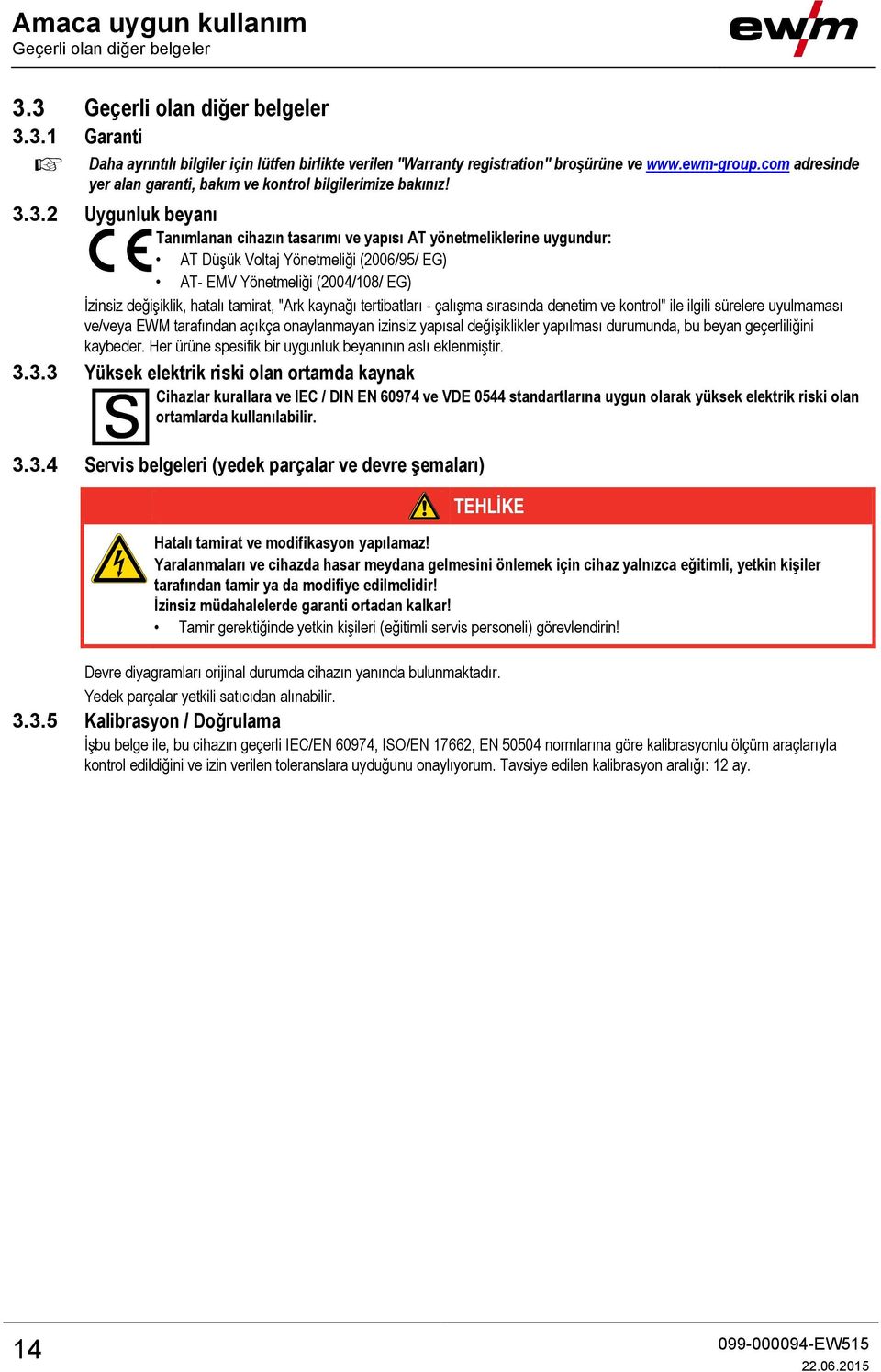 Amaca uygun kullanım
Geçerli olan diğer belgeler

ewm

3.3 Geçerli olan diğer belgeler

3.3.1 Garanti

Daha ayrıntılı bilgiler için lütfen birlikte verilen "Warranty registration" broşürüne ve www.ewm-group.com adresinde yer alan garanti, bakım ve kontrol bilgilerimize bakınız!

3.3.2 Uygunluk beyanı

CE

Tanımlanan cihazın tasarımı ve yapısı AT yönetmeliklerine uygundur:
• AT Düşük Voltaj Yönetmeliği (2006/95/ EG)
• AT- EMV Yönetmeliği (2004/108/ EG)

İzinsiz değişiklik, hatalı tamirat, "Ark kaynağı tertibatları - çalışma sırasında denetim ve kontrol" ile ilgili sürelere uyulmaması ve/veya EWM tarafından açıkça onaylanmayan izinsiz yapısal değişiklikler yapılması durumunda, bu beyan geçerliliğini kaybeder. Her ürüne spesifik bir uygunluk beyanının aslı eklenmiştir.

3.3.3 Yüksek elektrik riski olan ortamda kaynak

S

Cihazlar kurallara ve IEC / DIN EN 60974 ve VDE 0544 standartlarına uygun olarak yüksek elektrik riski olan ortamlarda kullanılabilir.

3.3.4 Servis belgeleri (yedek parçalar ve devre şemaları)

TEHLİKE

Hatalı tamirat ve modifikasyon yapılamaz!
Yaralanmaları ve cihazda hasar meydana gelmesini önlemek için cihaz yalnızca eğitimli, yetkin kişiler tarafından tamir ya da modifiye edilmelidir!
İzinsiz müdahalelerde garanti ortadan kalkar!
• Tamir gerektiğinde yetkin kişileri (eğitimli servis personeli) görevlendirin!

Devre diyagramları orijinal durumda cihazın yanında bulunmaktadır.
Yedek parçalar yetkili satıcıdan alınabilir.

3.3.5 Kalibrasyon / Doğrulama

İşbu belge ile, bu cihazın geçerli IEC/EN 60974, ISO/EN 17662, EN 50504 normlarına göre kalibrasyonlu ölçüm araçlarıyla kontrol edildiğini ve izin verilen toleranslara uyduğunu onaylıyorum. Tavsiye edilen kalibrasyon aralığı: 12 ay.

14

099-000094-EW515
22.06.2015